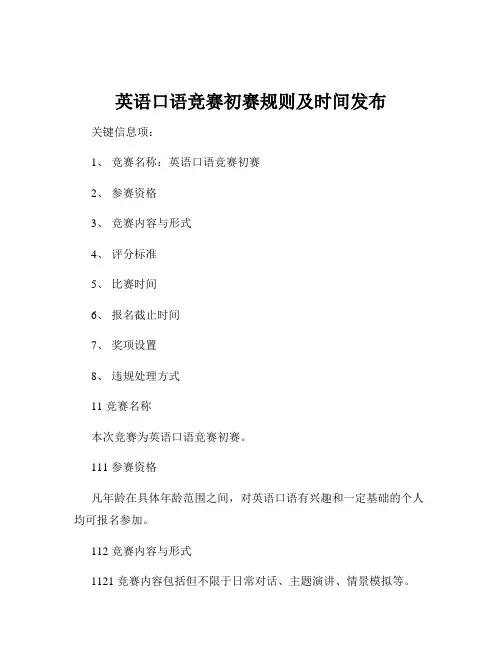 英语口语竞赛初赛规则及时间发布

关键信息项：

1、 竞赛名称：英语口语竞赛初赛

2、 参赛资格

3、 竞赛内容与形式

4、 评分标准

5、 比赛时间

6、 报名截止时间

7、 奖项设置

8、 违规处理方式

11 竞赛名称

本次竞赛为英语口语竞赛初赛。

111 参赛资格

凡年龄在具体年龄范围之间，对英语口语有兴趣和一定基础的个人均可报名参加。

112 竞赛内容与形式

1121 竞赛内容包括但不限于日常对话、主题演讲、情景模拟等。